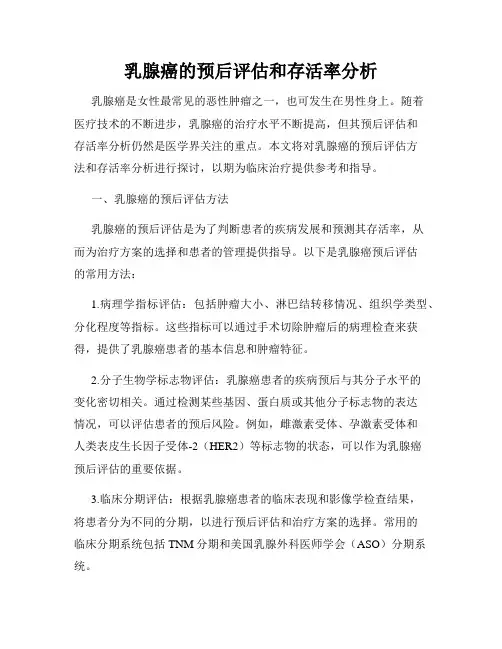 乳腺癌的预后评估和存活率分析

乳腺癌是女性最常见的恶性肿瘤之一，也可发生在男性身上。随着医疗技术的不断进步，乳腺癌的治疗水平不断提高，但其预后评估和存活率分析仍然是医学界关注的重点。本文将对乳腺癌的预后评估方法和存活率分析进行探讨，以期为临床治疗提供参考和指导。

一、乳腺癌的预后评估方法

乳腺癌的预后评估是为了判断患者的疾病发展和预测其存活率，从而为治疗方案的选择和患者的管理提供指导。以下是乳腺癌预后评估的常用方法：

1.病理学指标评估：包括肿瘤大小、淋巴结转移情况、组织学类型、分化程度等指标。这些指标可以通过手术切除肿瘤后的病理检查来获得，提供了乳腺癌患者的基本信息和肿瘤特征。

2.分子生物学标志物评估：乳腺癌患者的疾病预后与其分子水平的变化密切相关。通过检测某些基因、蛋白质或其他分子标志物的表达情况，可以评估患者的预后风险。例如，雌激素受体、孕激素受体和人类表皮生长因子受体-2（HER2）等标志物的状态，可以作为乳腺癌预后评估的重要依据。

3.临床分期评估：根据乳腺癌患者的临床表现和影像学检查结果，将患者分为不同的分期，以进行预后评估和治疗方案的选择。常用的临床分期系统包括 TNM 分期和美国乳腺外科医师学会（ASO）分期系统。